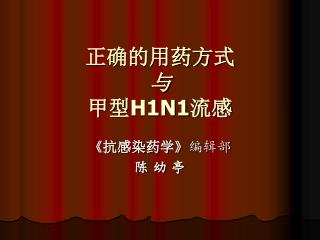 正确的用药方式
与
甲型H1N1流感

《抗感染药学》编辑部
陈 幼 亭